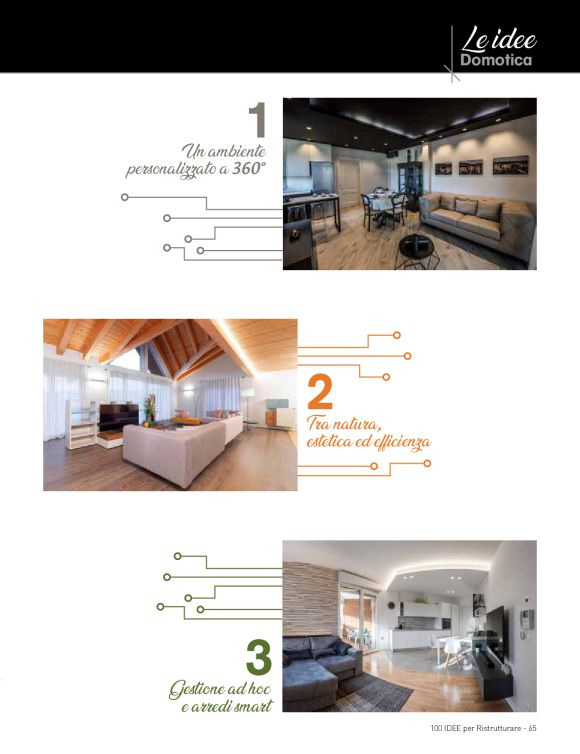 Le idee
Domotica

1
Un ambiente personalizzato a 360°

2
Tra natura, estetica ed efficienza

3
Gestione ad hoc e arredi smart

100 IDEE per Ristrutturare - 65